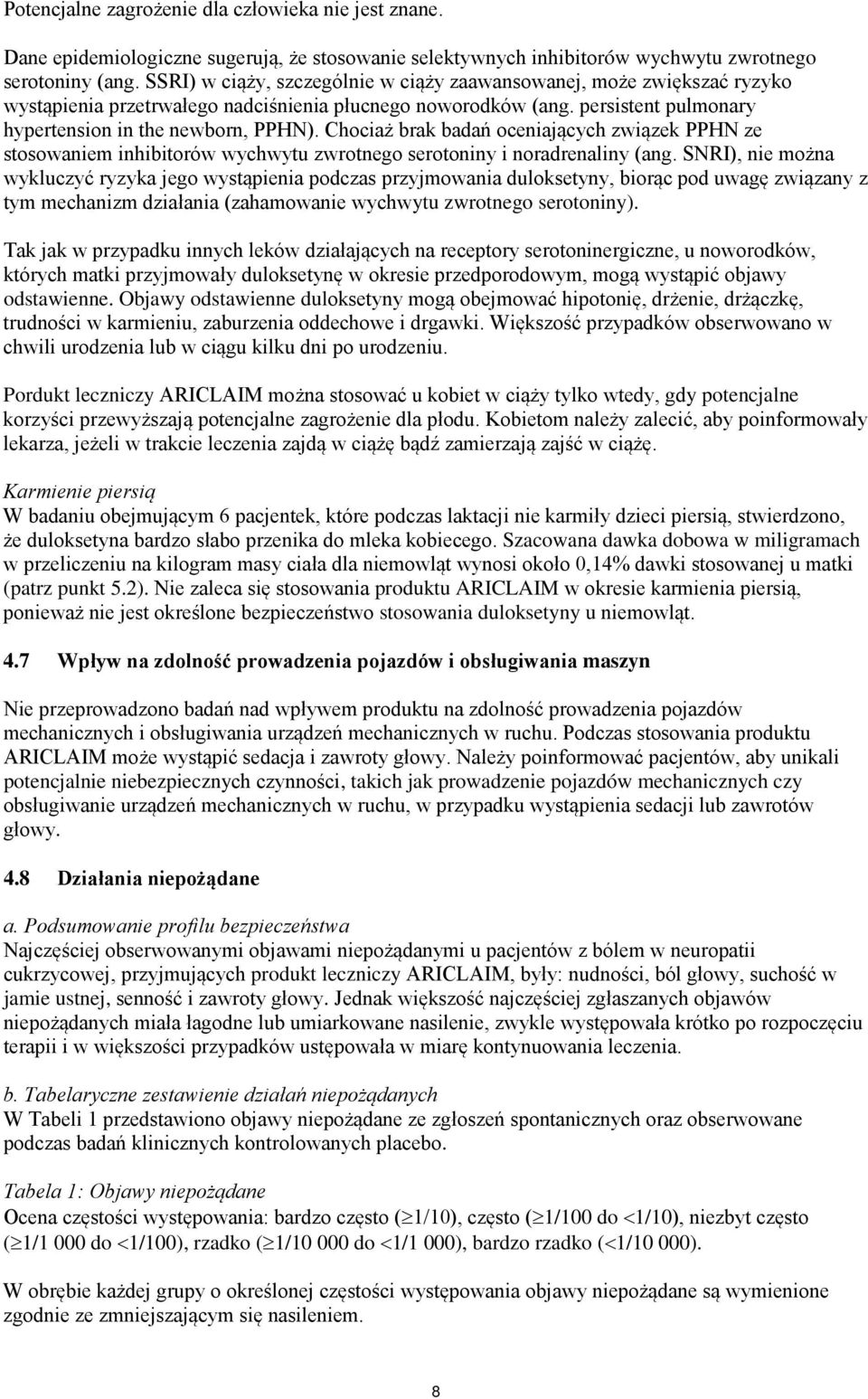 Potencjalne zagrożenie dla człowieka nie jest znane.

Dane epidemiologiczne sugerują, że stosowanie selektywnych inhibitorów wychwytu zwrotnego serotoniny (ang. SSRI) w ciąży, szczególnie w ciąży zaawansowanej, może zwiększać ryzyko wystąpienia przetrwałego nadciśnienia płucnego noworodków (ang. persistent pulmonary hypertension in the newborn, PPHN). Chociaż brak badań oceniających związek PPHN ze stosowaniem inhibitorów wychwytu zwrotnego serotoniny i noradrenaliny (ang. SNRI), nie można wykluczyć ryzyka jego wystąpienia podczas przyjmowania duloksetyny, biorąc pod uwagę związany z tym mechanizm działania (zahamowanie wychwytu zwrotnego serotoniny).

Tak jak w przypadku innych leków działających na receptory serotoninergiczne, u noworodków, których matki przyjmowały duloksetynę w okresie przedporodowym, mogą wystąpić objawy odstawienne. Objawy odstawienne duloksetyny mogą obejmować hipotonię, drżenie, drżączkę, trudności w karmieniu, zaburzenia oddechowe i drgawki. Większość przypadków obserwowano w chwili urodzenia lub w ciągu kilku dni po urodzeniu.

Pordukt leczniczy ARICLAIM można stosować u kobiet w ciąży tylko wtedy, gdy potencjalne korzyści przewyższają potencjalne zagrożenie dla płodu. Kobietom należy zalecić, aby poinformowały lekarza, jeżeli w trakcie leczenia zajdą w ciążę bądź zamierzają zajść w ciążę.

Karmienie piersią
W badaniu obejmującym 6 pacjentek, które podczas laktacji nie karmiły dzieci piersią, stwierdzono, że duloksetyna bardzo słabo przenika do mleka kobiecego. Szacowana dawka dobowa w miligramach w przeliczeniu na kilogram masy ciała dla niemowląt wynosi około 0,14% dawki stosowanej u matki (patrz punkt 5.2). Nie zaleca się stosowania produktu ARICLAIM w okresie karmienia piersią, ponieważ nie jest określone bezpieczeństwo stosowania duloksetyny u niemowląt.

4.7 Wpływ na zdolność prowadzenia pojazdów i obsługiwania maszyn

Nie przeprowadzono badań nad wpływem produktu na zdolność prowadzenia pojazdów mechanicznych i obsługiwania urządzeń mechanicznych w ruchu. Podczas stosowania produktu ARICLAIM może wystąpić sedacja i zawroty głowy. Należy poinformować pacjentów, aby unikali potencjalnie niebezpiecznych czynności, takich jak prowadzenie pojazdów mechanicznych czy obsługiwanie urządzeń mechanicznych w ruchu, w przypadku wystąpienia sedacji lub zawrotów głowy.

4.8 Działania niepożądane

a. Podsumowanie profilu bezpieczeństwa
Najczęściej obserwowanymi objawami niepożądanymi u pacjentów z bólem w neuropatii cukrzycowej, przyjmujących produkt leczniczy ARICLAIM, były: nudności, ból głowy, suchość w jamie ustnej, senność i zawroty głowy. Jednak większość najczęściej zgłaszanych objawów niepożądanych miała łagodne lub umiarkowane nasilenie, zwykle występowała krótko po rozpoczęciu terapii i w większości przypadków ustępowała w miarę kontynuowania leczenia.

b. Tabelaryczne zestawienie działań niepożądanych
W Tabeli 1 przedstawiono objawy niepożądane ze zgłoszeń spontanicznych oraz obserwowane podczas badań klinicznych kontrolowanych placebo.

Tabela 1: Objawy niepożądane
Ocena częstości występowania: bardzo często ($\geq$1/10), często ($\geq$1/100 do <1/10), niezbyt często ($\geq$1/1 000 do <1/100), rzadko ($\geq$1/10 000 do <1/1 000), bardzo rzadko (<1/10 000).

W obrębie każdej grupy o określonej częstości występowania objawy niepożądane są wymienione zgodnie ze zmniejszającym się nasileniem.

8